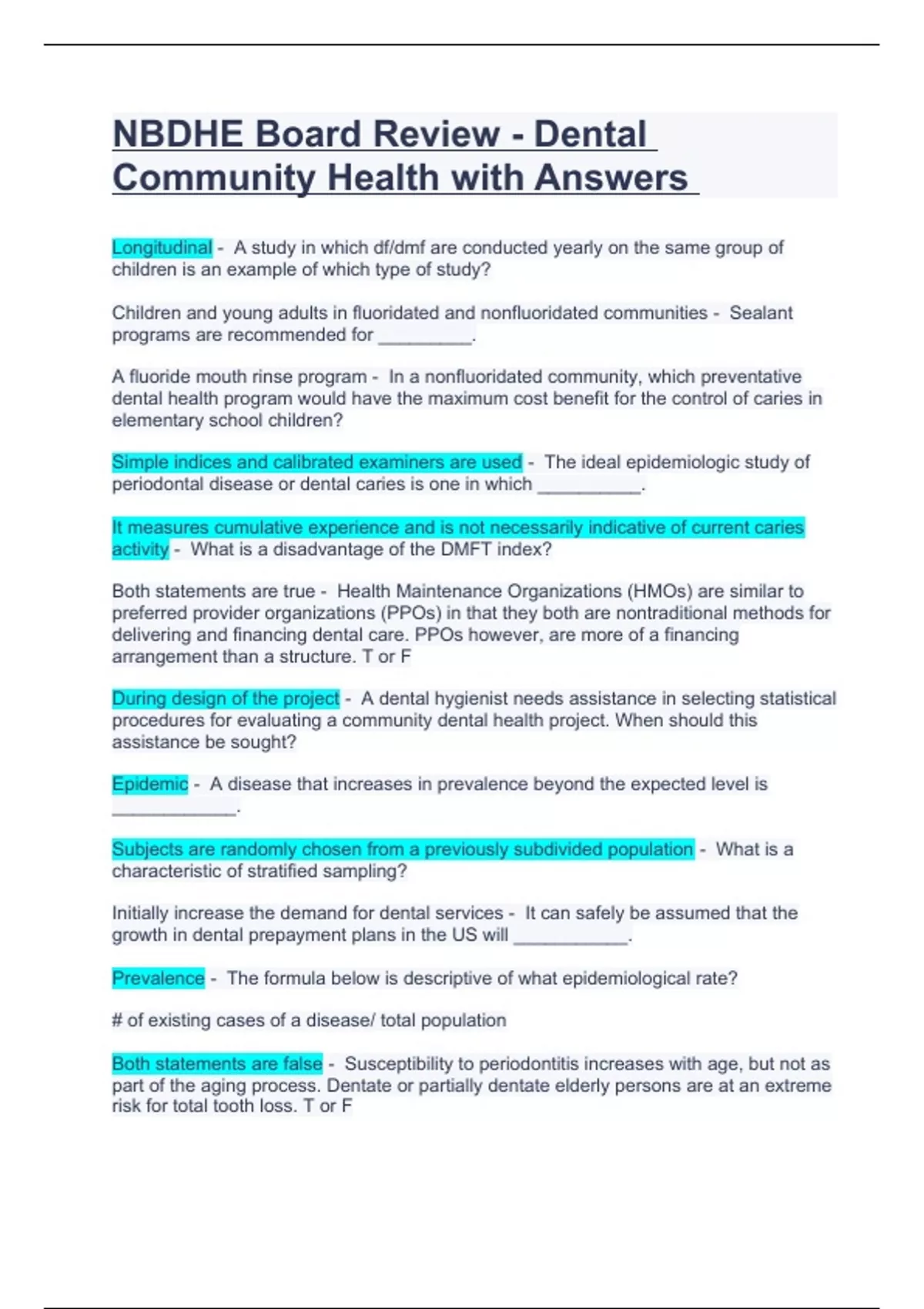 NBDHE Board Review - Dental Community Health with Answers

Longitudinal - A study in which df/dmf are conducted yearly on the same group of children is an example of which type of study?

Children and young adults in fluoridated and nonfluoridated communities - Sealant programs are recommended for _________.

A fluoride mouth rinse program - In a nonfluoridated community, which preventative dental health program would have the maximum cost benefit for the control of caries in elementary school children?

Simple indices and calibrated examiners are used - The ideal epidemiologic study of periodontal disease or dental caries is one in which __________.

It measures cumulative experience and is not necessarily indicative of current caries activity - What is a disadvantage of the DMFT index?

Both statements are true - Health Maintenance Organizations (HMOs) are similar to preferred provider organizations (PPOs) in that they both are nontraditional methods for delivering and financing dental care. PPOs however, are more of a financing arrangement than a structure. T or F

During design of the project - A dental hygienist needs assistance in selecting statistical procedures for evaluating a community dental health project. When should this assistance be sought?

Epidemic - A disease that increases in prevalence beyond the expected level is ____________.

Subjects are randomly chosen from a previously subdivided population - What is a characteristic of stratified sampling?

Initially increase the demand for dental services - It can safely be assumed that the growth in dental prepayment plans in the US will ___________.

Prevalence - The formula below is descriptive of what epidemiological rate?

# of existing cases of a disease/ total population

Both statements are false - Susceptibility to periodontitis increases with age, but not as part of the aging process. Dentate or partially dentate elderly persons are at an extreme risk for total tooth loss. T or F